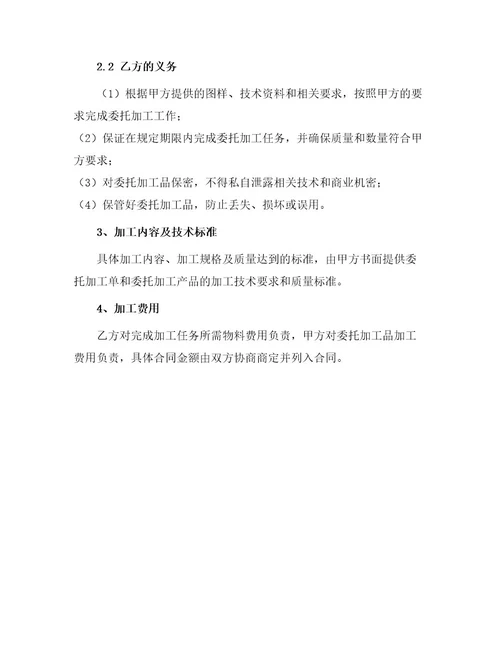 2.2 乙方的义务

（1）根据甲方提供的图样、技术资料和相关要求，按照甲方的要求完成委托加工工作；

（2）保证在规定期限内完成委托加工任务，并确保质量和数量符合甲方要求；

（3）对委托加工品保密，不得私自泄露相关技术和商业机密；

（4）保管好委托加工品，防止丢失、损坏或误用。

3、加工内容及技术标准

具体加工内容、加工规格及质量达到的标准，由甲方书面提供委托加工单和委托加工产品的加工技术要求和质量标准。

4、加工费用

乙方对完成加工任务所需物料费用负责，甲方对委托加工品加工费用负责，具体合同金额由双方协商商定并列入合同。